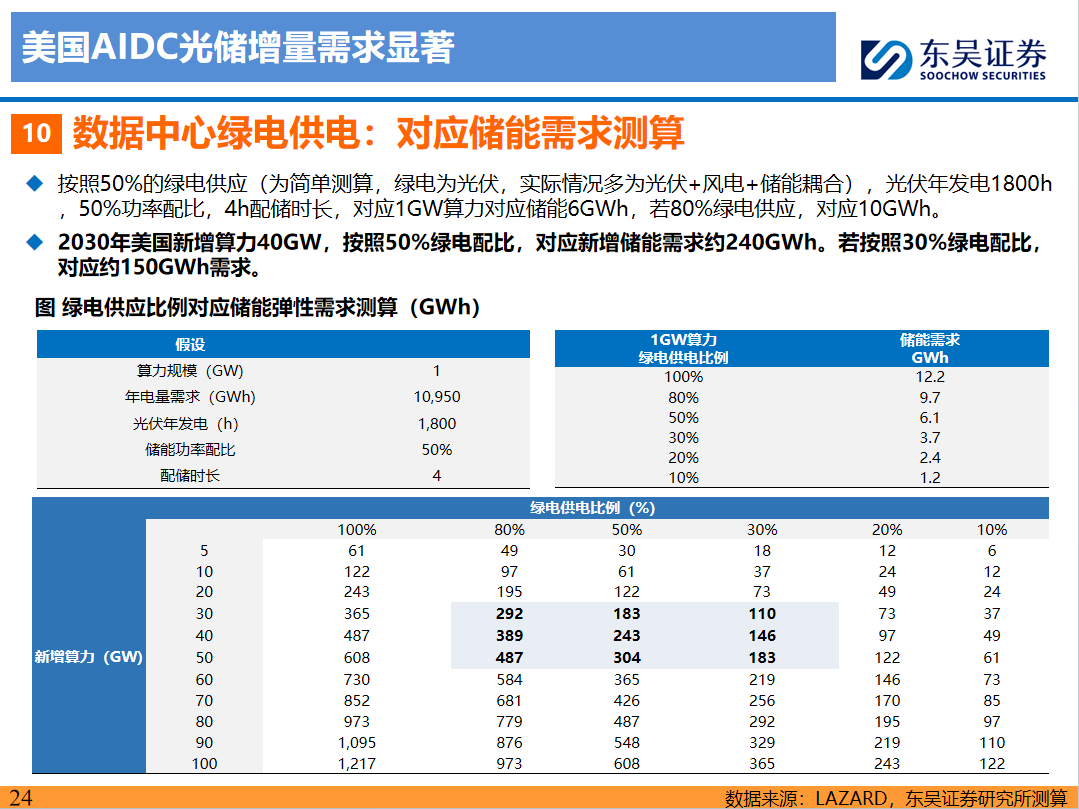 美国AIDC光储增量需求显著

东吴证券
SOOCHOW SECURITIES

10 数据中心绿电供电：对应储能需求测算

◆ 按照50%的绿电供应（为简单测算，绿电为光伏，实际情况多为光伏+风电+储能耦合），光伏年发电1800h，50%功率配比，4h配储时长，对应1GW算力对应储能6GWh，若80%绿电供应，对应10GWh。

◆ 2030年美国新增算力40GW，按照50%绿电配比，对应新增储能需求约240GWh。若按照30%绿电配比，对应约150GWh需求。

图 绿电供应比例对应储能弹性需求测算（GWh）

| 假设 | |
|---|---|
| 算力规模（GW） | 1 |
| 年电量需求（GWh） | 10,950 |
| 光伏年发电（h） | 1,800 |
| 储能功率配比 | 50% |
| 配储时长 | 4 |

| 1GW算力 绿电供电比例 | 储能需求 GWh |
|---|---|
| 100% | 12.2 |
| 80% | 9.7 |
| 50% | 6.1 |
| 30% | 3.7 |
| 20% | 2.4 |
| 10% | 1.2 |

| | | 绿电供电比例（%） | | | | | |
|---|---|---|---|---|---|---|---|
| | | 100% | 80% | 50% | 30% | 20% | 10% |
| 新增算力（GW） | 5 | 61 | 49 | 30 | 18 | 12 | 6 |
| | 10 | 122 | 97 | 61 | 37 | 24 | 12 |
| | 20 | 243 | 195 | 122 | 73 | 49 | 24 |
| | 30 | 365 | 292 | 183 | 110 | 73 | 37 |
| | 40 | 487 | 389 | 243 | 146 | 97 | 49 |
| | 50 | 608 | 487 | 304 | 183 | 122 | 61 |
| | 60 | 730 | 584 | 365 | 219 | 146 | 73 |
| | 70 | 852 | 681 | 426 | 256 | 170 | 85 |
| | 80 | 973 | 779 | 487 | 292 | 195 | 97 |
| | 90 | 1,095 | 876 | 548 | 329 | 219 | 110 |
| | 100 | 1,217 | 973 | 608 | 365 | 243 | 122 |

24
数据来源：LAZARD，东吴证券研究所测算